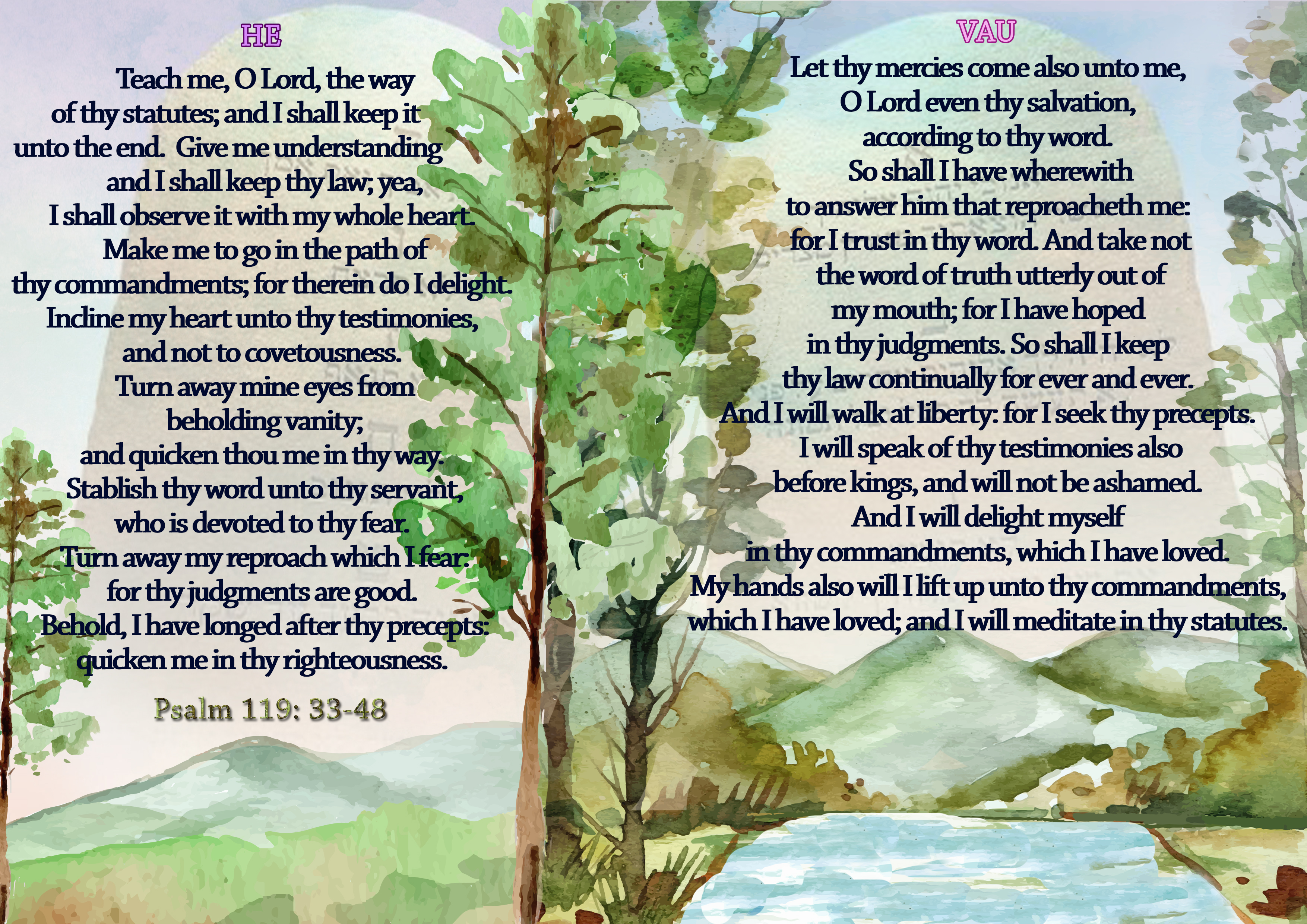 HE

Teach me, O Lord, the way of thy statutes; and I shall keep it unto the end. Give me understanding and I shall keep thy law; yea, I shall observe it with my whole heart. Make me to go in the path of thy commandments; for therein do I delight. Incline my heart unto thy testimonies, and not to covetousness. Turn away mine eyes from beholding vanity; and quicken thou me in thy way. Stablish thy word unto thy servant, who is devoted to thy fear. Turn away my reproach which I fear: for thy judgments are good. Behold, I have longed after thy precepts: quicken me in thy righteousness.

Psalm 119: 33-48

VAU

Let thy mercies come also unto me, O Lord even thy salvation, according to thy word. So shall I have wherewith to answer him that reproacheth me: for I trust in thy word. And take not the word of truth utterly out of my mouth; for I have hoped in thy judgments. So shall I keep thy law continually for ever and ever. And I will walk at liberty: for I seek thy precepts. I will speak of thy testimonies also before kings, and will not be ashamed. And I will delight myself in thy commandments, which I have loved. My hands also will I lift up unto thy commandments, which I have loved; and I will meditate in thy statutes.